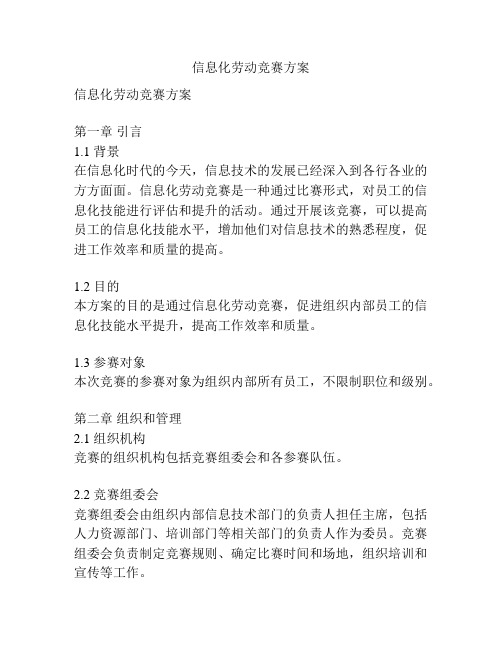 信息化劳动竞赛方案

信息化劳动竞赛方案

第一章 引言
1.1 背景
在信息化时代的今天，信息技术的发展已经深入到各行各业的方方面面。信息化劳动竞赛是一种通过比赛形式，对员工的信息化技能进行评估和提升的活动。通过开展该竞赛，可以提高员工的信息化技能水平，增加他们对信息技术的熟悉程度，促进工作效率和质量的提高。

1.2 目的
本方案的目的是通过信息化劳动竞赛，促进组织内部员工的信息化技能水平提升，提高工作效率和质量。

1.3 参赛对象
本次竞赛的参赛对象为组织内部所有员工，不限制职位和级别。

第二章 组织和管理
2.1 组织机构
竞赛的组织机构包括竞赛组委会和各参赛队伍。

2.2 竞赛组委会
竞赛组委会由组织内部信息技术部门的负责人担任主席，包括人力资源部门、培训部门等相关部门的负责人作为委员。竞赛组委会负责制定竞赛规则、确定比赛时间和场地，组织培训和宣传等工作。